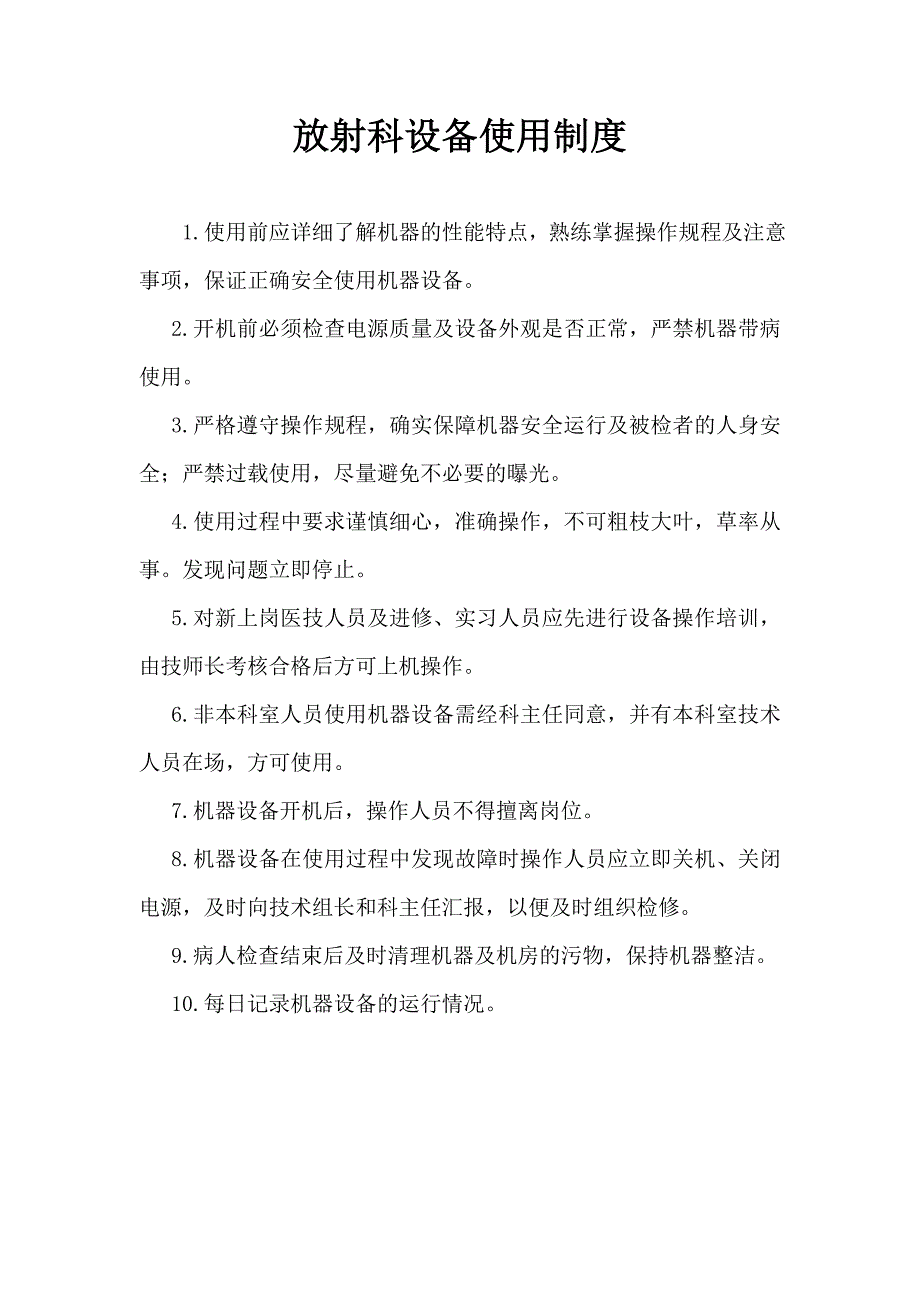 放射科设备使用制度

1.使用前应详细了解机器的性能特点，熟练掌握操作规程及注意事项，保证正确安全使用机器设备。

2.开机前必须检查电源质量及设备外观是否正常，严禁机器带病使用。

3.严格遵守操作规程，确实保障机器安全运行及被检者的人身安全；严禁过载使用，尽量避免不必要的曝光。

4.使用过程中要求谨慎细心，准确操作，不可粗枝大叶，草率从事。发现问题立即停止。

5.对新上岗医技人员及进修、实习人员应先进行设备操作培训，由技师长考核合格后方可上机操作。

6.非本科室人员使用机器设备需经科主任同意，并有本科室技术人员在场，方可使用。

7.机器设备开机后，操作人员不得擅离岗位。

8.机器设备在使用过程中发现故障时操作人员应立即关机、关闭电源，及时向技术组长和科主任汇报，以便及时组织检修。

9.病人检查结束后及时清理机器及机房的污物，保持机器整洁。

10.每日记录机器设备的运行情况。